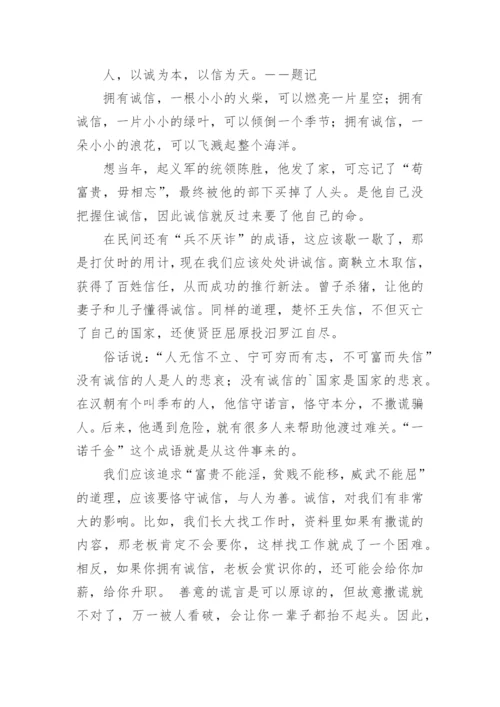 人，以诚为本，以信为天。——题记

拥有诚信，一根小小的火柴，可以燃亮一片星空；拥有诚信，一片小小的绿叶，可以倾倒一个季节；拥有诚信，一朵小小的浪花，可以飞溅起整个海洋。

想当年，起义军的统领陈胜，他发了家，可忘记了“苟富贵，毋相忘”，最终被他的部下买掉了人头。是他自己没把握住诚信，因此诚信就反过来要了他自己的命。

在民间还有“兵不厌诈”的成语，这应该歇一歇了，那是打仗时的用计，现在我们应该处处讲诚信。商鞅立木取信，获得了百姓信任，从而成功的推行新法。曾子杀猪，让他的妻子和儿子懂得诚信。同样的道理，楚怀王失信，不但灭亡了自己的国家，还使贤臣屈原投汨罗江自尽。

俗话说：“人无信不立、宁可穷而有志，不可富而失信”没有诚信的人是人的悲哀；没有诚信的`国家是国家的悲哀。在汉朝有个叫季布的人，他信守诺言，恪守本分，不撒谎骗人。后来，他遇到危险，就有很多人来帮助他渡过难关。“一诺千金”这个成语就是从这件事来的。

我们应该追求“富贵不能淫，贫贱不能移，威武不能屈”的道理，应该要恪守诚信，与人为善。诚信，对我们有非常大的影响。比如，我们长大找工作时，资料里如果有撒谎的内容，那老板肯定不会要你，这样找工作就成了一个困难。相反，如果你拥有诚信，老板会赏识你的，还可能会给你加薪，给你升职。 善意的谎言是可以原谅的，但故意撒谎就不对了，万一被人看破，会让你一辈子都抬不起头。因此，